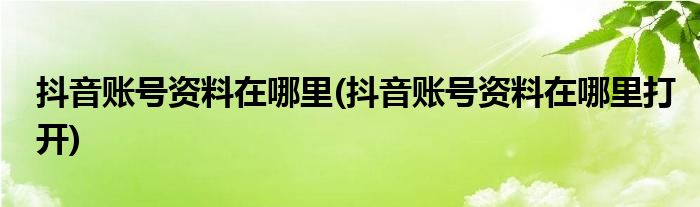 抖音账号资料在哪里(抖音账号资料在哪里打开)